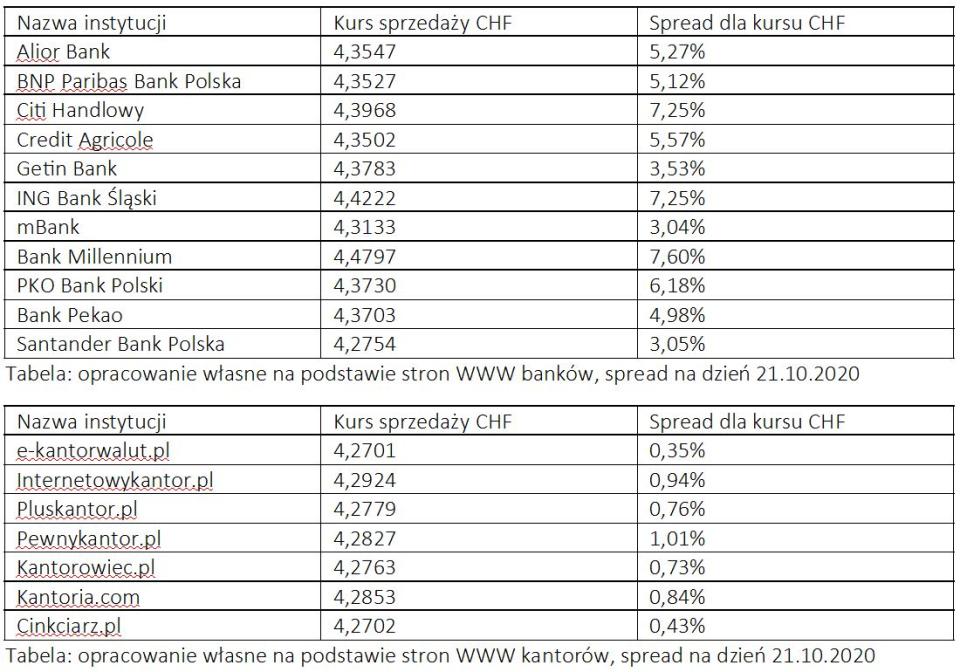 | Nazwa instytucji | Kurs sprzedaży CHF | Spread dla kursu CHF |
|---|---|---|
| Alior Bank | 4,3547 | 5,27% |
| BNP Paribas Bank Polska | 4,3527 | 5,12% |
| Citi Handlowy | 4,3968 | 7,25% |
| Credit Agricole | 4,3502 | 5,57% |
| Getin Bank | 4,3783 | 3,53% |
| ING Bank Śląski | 4,4222 | 7,25% |
| mBank | 4,3133 | 3,04% |
| Bank Millennium | 4,4797 | 7,60% |
| PKO Bank Polski | 4,3730 | 6,18% |
| Bank Pekao | 4,3703 | 4,98% |
| Santander Bank Polska | 4,2754 | 3,05% |

Tabela: opracowanie własne na podstawie stron WWW banków, spread na dzień 21.10.2020

| Nazwa instytucji | Kurs sprzedaży CHF | Spread dla kursu CHF |
|---|---|---|
| e-kantorwalut.pl | 4,2701 | 0,35% |
| Internetowykantor.pl | 4,2924 | 0,94% |
| Pluskantor.pl | 4,2779 | 0,76% |
| Pewnykantor.pl | 4,2827 | 1,01% |
| Kantorowiec.pl | 4,2763 | 0,73% |
| Kantoria.com | 4,2853 | 0,84% |
| Cinkciarz.pl | 4,2702 | 0,43% |

Tabela: opracowanie własne na podstawie stron WWW kantorów, spread na dzień 21.10.2020